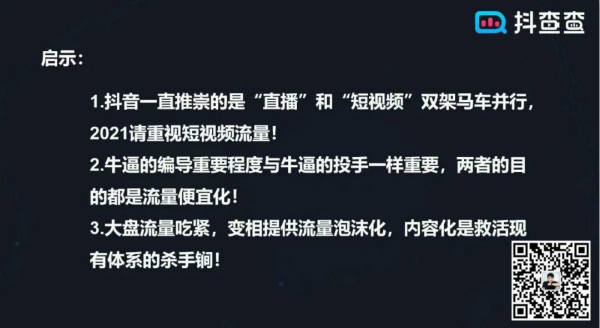 抖查查

启示：

1.抖音一直推崇的是“直播”和“短视频”双架马车并行，2021请重视短视频流量！
2.牛逼的编导重要程度与牛逼的投手一样重要，两者的目的都是流量便宜化！
3.大盘流量吃紧，变相提供流量泡沫化，内容化是救活现有体系的杀手锏！